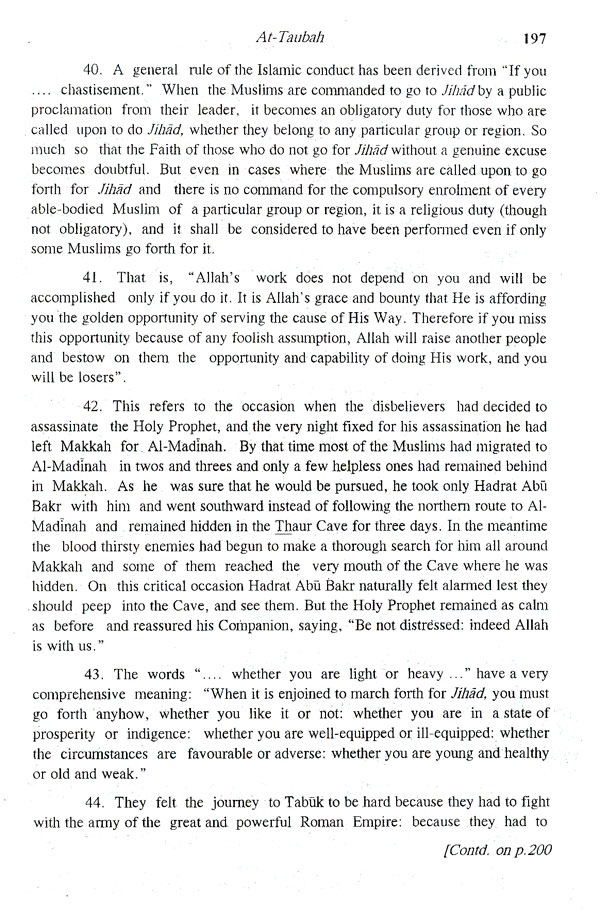 At-Taubah 197

40. A general rule of the Islamic conduct has been derived from "If you .... chastisement." When the Muslims are commanded to go to Jihād by a public proclamation from their leader, it becomes an obligatory duty for those who are called upon to do Jihād, whether they belong to any particular group or region. So much so that the Faith of those who do not go for Jihād without a genuine excuse becomes doubtful. But even in cases where the Muslims are called upon to go forth for Jihād and there is no command for the compulsory enrolment of every able-bodied Muslim of a particular group or region, it is a religious duty (though not obligatory), and it shall be considered to have been performed even if only some Muslims go forth for it.

41. That is, "Allah's work does not depend on you and will be accomplished only if you do it. It is Allah's grace and bounty that He is affording you the golden opportunity of serving the cause of His Way. Therefore if you miss this opportunity because of any foolish assumption, Allah will raise another people and bestow on them the opportunity and capability of doing His work, and you will be losers".

42. This refers to the occasion when the disbelievers had decided to assassinate the Holy Prophet, and the very night fixed for his assassination he had left Makkah for Al-Madīnah. By that time most of the Muslims had migrated to Al-Madīnah in twos and threes and only a few helpless ones had remained behind in Makkah. As he was sure that he would be pursued, he took only Hadrat Abū Bakr with him and went southward instead of following the northern route to Al-Madīnah and remained hidden in the Thaur Cave for three days. In the meantime the blood thirsty enemies had begun to make a thorough search for him all around Makkah and some of them reached the very mouth of the Cave where he was hidden. On this critical occasion Hadrat Abū Bakr naturally felt alarmed lest they should peep into the Cave, and see them. But the Holy Prophet remained as calm as before and reassured his Companion, saying, "Be not distressed: indeed Allah is with us."

43. The words ".... whether you are light or heavy ..." have a very comprehensive meaning: "When it is enjoined to march forth for Jihād, you must go forth anyhow, whether you like it or not: whether you are in a state of prosperity or indigence: whether you are well-equipped or ill-equipped: whether the circumstances are favourable or adverse: whether you are young and healthy or old and weak."

44. They felt the journey to Tabūk to be hard because they had to fight with the army of the great and powerful Roman Empire: because they had to

[Contd. on p.200